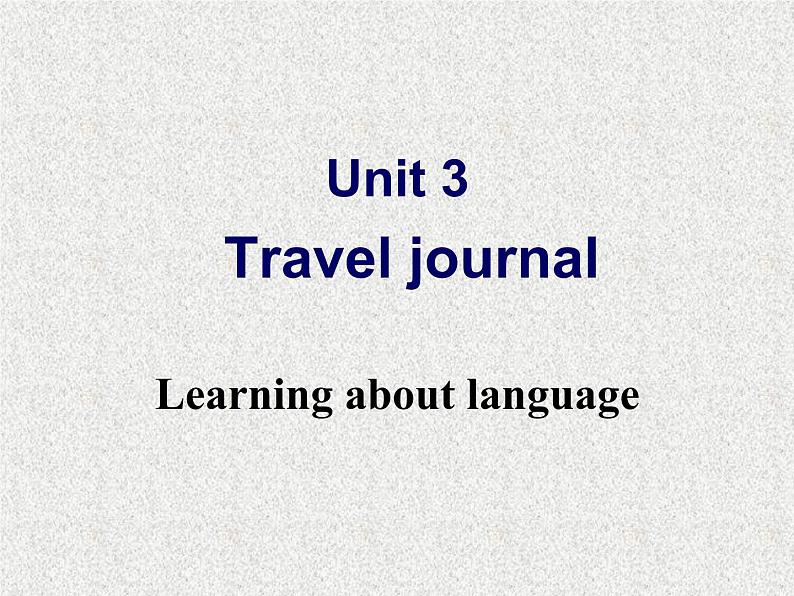 Unit 3
Travel journal

Learning about language